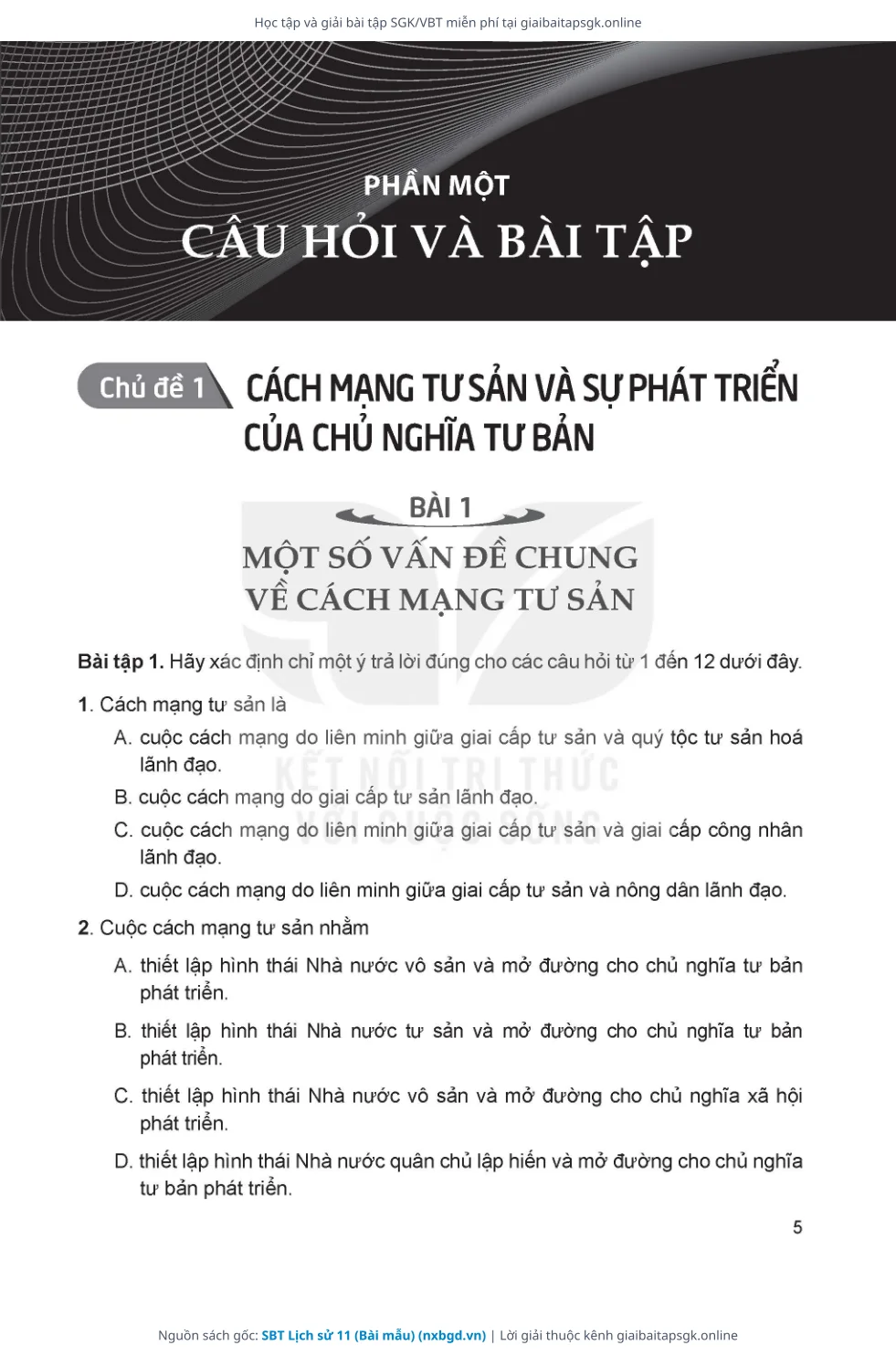 Học tập và giải bài tập SGK/VBT miễn phí tại giaibaitapsgk.online

PHẦN MỘT

CÂU HỎI VÀ BÀI TẬP

Chủ đề 1 CÁCH MẠNG TƯ SẢN VÀ SỰ PHÁT TRIỂN CỦA CHỦ NGHĨA TƯ BẢN

BÀI 1

MỘT SỐ VẤN ĐỀ CHUNG VỀ CÁCH MẠNG TƯ SẢN

KẾT NỐI TRI THỨC VỚI CUỘC SỐNG

Bài tập 1. Hãy xác định chỉ một ý trả lời đúng cho các câu hỏi từ 1 đến 12 dưới đây.

1. Cách mạng tư sản là

A. cuộc cách mạng do liên minh giữa giai cấp tư sản và quý tộc tư sản hoá lãnh đạo.

B. cuộc cách mạng do giai cấp tư sản lãnh đạo.

C. cuộc cách mạng do liên minh giữa giai cấp tư sản và giai cấp công nhân lãnh đạo.

D. cuộc cách mạng do liên minh giữa giai cấp tư sản và nông dân lãnh đạo.

2. Cuộc cách mạng tư sản nhằm

A. thiết lập hình thái Nhà nước vô sản và mở đường cho chủ nghĩa tư bản phát triển.

B. thiết lập hình thái Nhà nước tư sản và mở đường cho chủ nghĩa tư bản phát triển.

C. thiết lập hình thái Nhà nước vô sản và mở đường cho chủ nghĩa xã hội phát triển.

D. thiết lập hình thái Nhà nước quân chủ lập hiến và mở đường cho chủ nghĩa tư bản phát triển.

5

Nguồn sách gốc: SBT Lịch sử 11 (Bài mẫu) (nxbgd.vn) | Lời giải thuộc kênh giaibaitapsgk.online